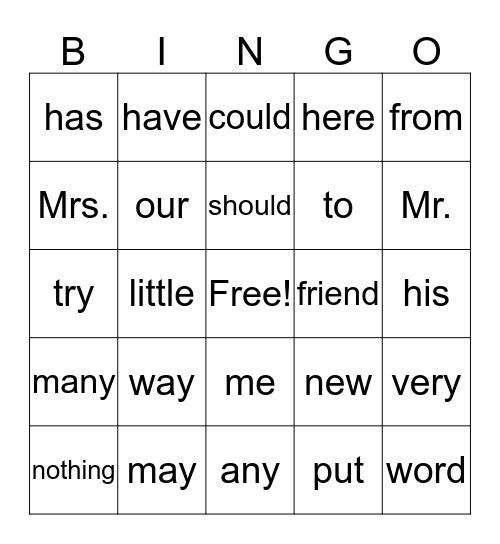 | B | I | N | G | O |
|---|---|---|---|---|
| has | have | could | here | from |
| Mrs. | our | should | to | Mr. |
| try | little | Free! | friend | his |
| many | way | me | new | very |
| nothing | may | any | put | word |